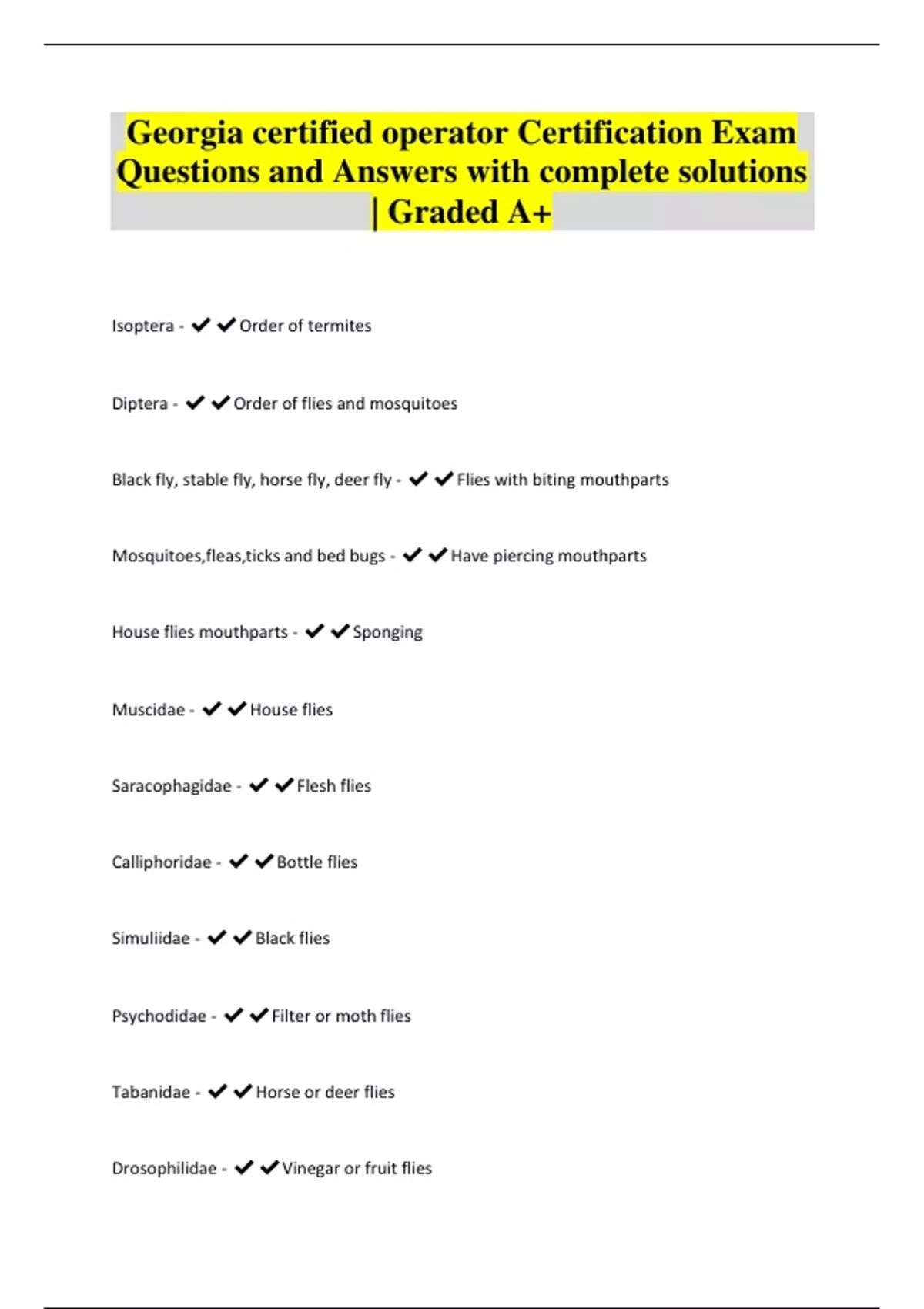 Georgia certified operator Certification Exam Questions and Answers with complete solutions | Graded A+

Isoptera - ✔✔Order of termites

Diptera - ✔✔Order of flies and mosquitoes

Black fly, stable fly, horse fly, deer fly - ✔✔Flies with biting mouthparts

Mosquitoes,fleas,ticks and bed bugs - ✔✔Have piercing mouthparts

House flies mouthparts - ✔✔Sponging

Muscidae - ✔✔House flies

Saracophagidae - ✔✔Flesh flies

Calliphoridae - ✔✔Bottle flies

Simuliidae - ✔✔Black flies

Psychodidae - ✔✔Filter or moth flies

Tabanidae - ✔✔Horse or deer flies

Drosophilidae - ✔✔Vinegar or fruit flies